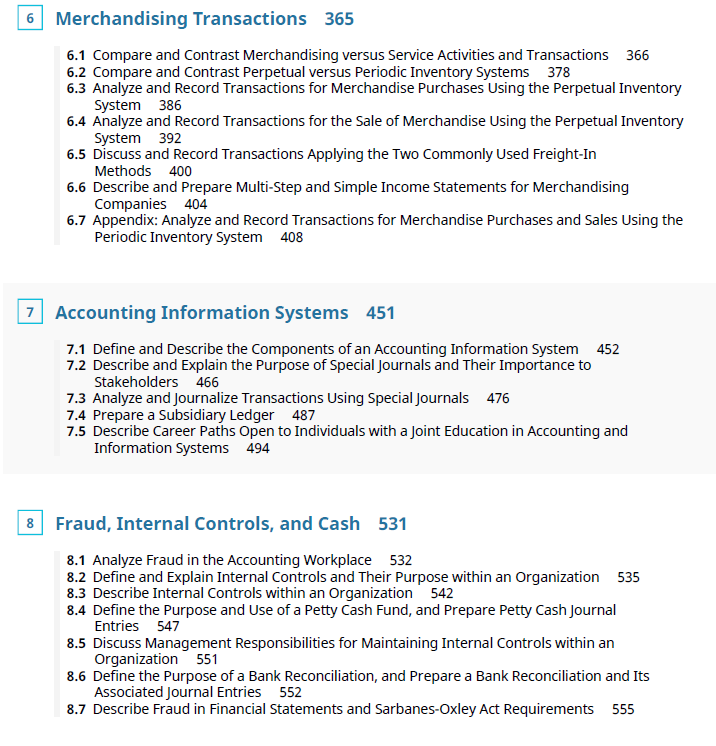 6 Merchandising Transactions 365

6.1 Compare and Contrast Merchandising versus Service Activities and Transactions 366
6.2 Compare and Contrast Perpetual versus Periodic Inventory Systems 378
6.3 Analyze and Record Transactions for Merchandise Purchases Using the Perpetual Inventory System 386
6.4 Analyze and Record Transactions for the Sale of Merchandise Using the Perpetual Inventory System 392
6.5 Discuss and Record Transactions Applying the Two Commonly Used Freight-In Methods 400
6.6 Describe and Prepare Multi-Step and Simple Income Statements for Merchandising Companies 404
6.7 Appendix: Analyze and Record Transactions for Merchandise Purchases and Sales Using the Periodic Inventory System 408

7 Accounting Information Systems 451

7.1 Define and Describe the Components of an Accounting Information System 452
7.2 Describe and Explain the Purpose of Special Journals and Their Importance to Stakeholders 466
7.3 Analyze and Journalize Transactions Using Special Journals 476
7.4 Prepare a Subsidiary Ledger 487
7.5 Describe Career Paths Open to Individuals with a Joint Education in Accounting and Information Systems 494

8 Fraud, Internal Controls, and Cash 531

8.1 Analyze Fraud in the Accounting Workplace 532
8.2 Define and Explain Internal Controls and Their Purpose within an Organization 535
8.3 Describe Internal Controls within an Organization 542
8.4 Define the Purpose and Use of a Petty Cash Fund, and Prepare Petty Cash Journal Entries 547
8.5 Discuss Management Responsibilities for Maintaining Internal Controls within an Organization 551
8.6 Define the Purpose of a Bank Reconciliation, and Prepare a Bank Reconciliation and Its Associated Journal Entries 552
8.7 Describe Fraud in Financial Statements and Sarbanes-Oxley Act Requirements 555